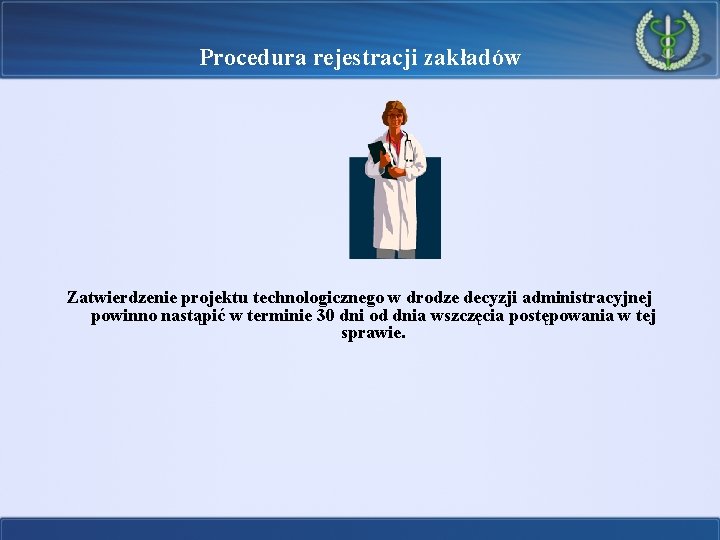 Procedura rejestracji zakładów

Zatwierdzenie projektu technologicznego w drodze decyzji administracyjnej powinno nastąpić w terminie 30 dni od dnia wszczęcia postępowania w tej sprawie.